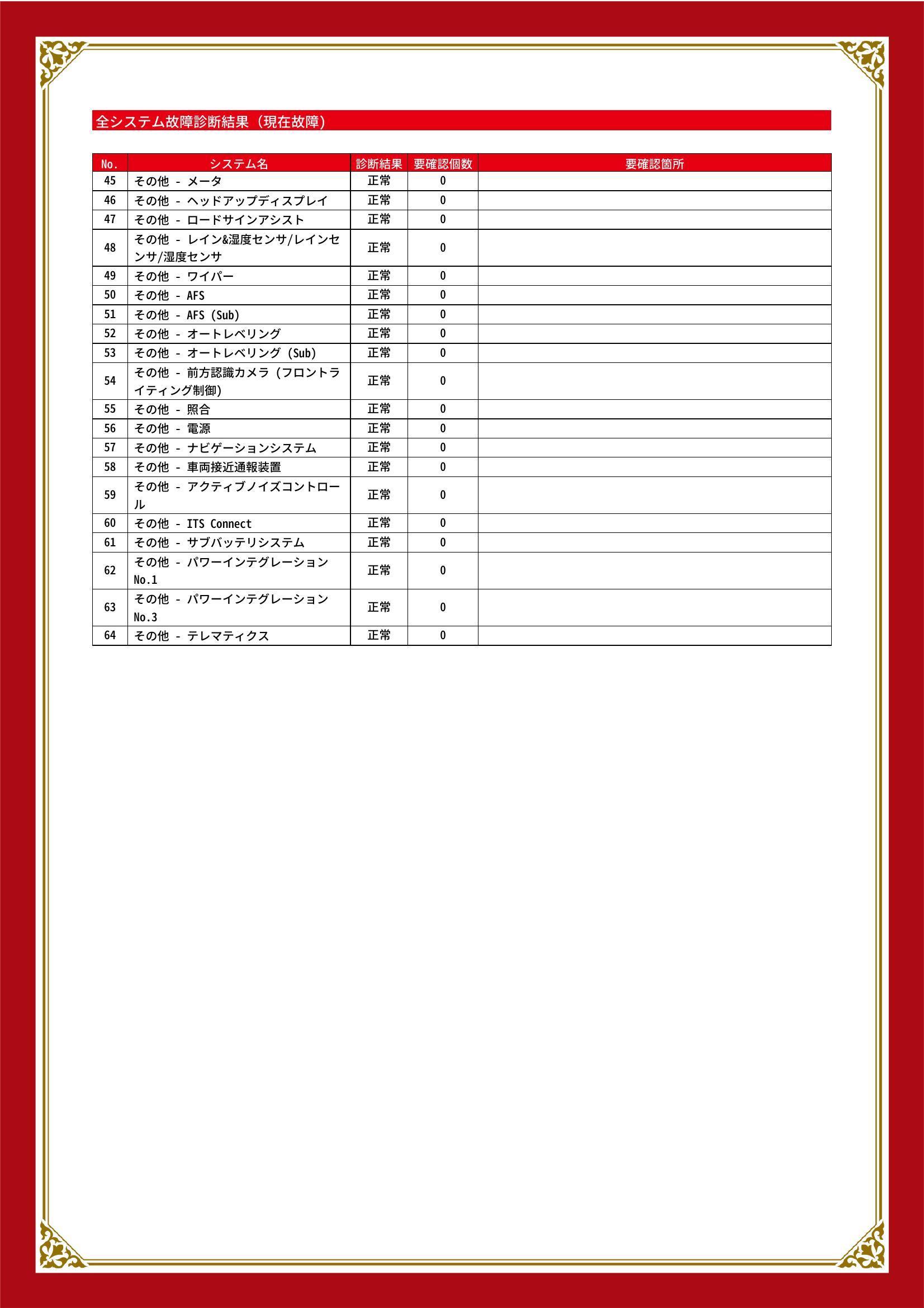 全システム故障診断結果（現在故障）

| No. | システム名 | 診断結果 | 要確認個数 | 要確認箇所 |
|---|---|---|---|---|
| 45 | その他 - メータ | 正常 | 0 | |
| 46 | その他 - ヘッドアップディスプレイ | 正常 | 0 | |
| 47 | その他 - ロードサインアシスト | 正常 | 0 | |
| 48 | その他 - レイン&湿度センサ/レインセンサ/湿度センサ | 正常 | 0 | |
| 49 | その他 - ワイパー | 正常 | 0 | |
| 50 | その他 - AFS | 正常 | 0 | |
| 51 | その他 - AFS (Sub) | 正常 | 0 | |
| 52 | その他 - オートレベリング | 正常 | 0 | |
| 53 | その他 - オートレベリング (Sub) | 正常 | 0 | |
| 54 | その他 - 前方認識カメラ (フロントライティング制御) | 正常 | 0 | |
| 55 | その他 - 照合 | 正常 | 0 | |
| 56 | その他 - 電源 | 正常 | 0 | |
| 57 | その他 - ナビゲーションシステム | 正常 | 0 | |
| 58 | その他 - 車両接近通報装置 | 正常 | 0 | |
| 59 | その他 - アクティブノイズコントロール | 正常 | 0 | |
| 60 | その他 - ITS Connect | 正常 | 0 | |
| 61 | その他 - サブバッテリシステム | 正常 | 0 | |
| 62 | その他 - パワーインテグレーション No.1 | 正常 | 0 | |
| 63 | その他 - パワーインテグレーション No.3 | 正常 | 0 | |
| 64 | その他 - テレマティクス | 正常 | 0 | |